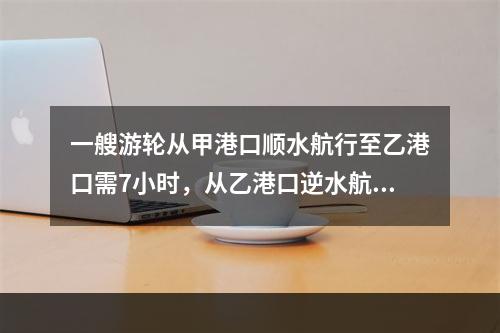 一艘游轮从甲港口顺水航行至乙港口需7小时，从乙港口逆水航...